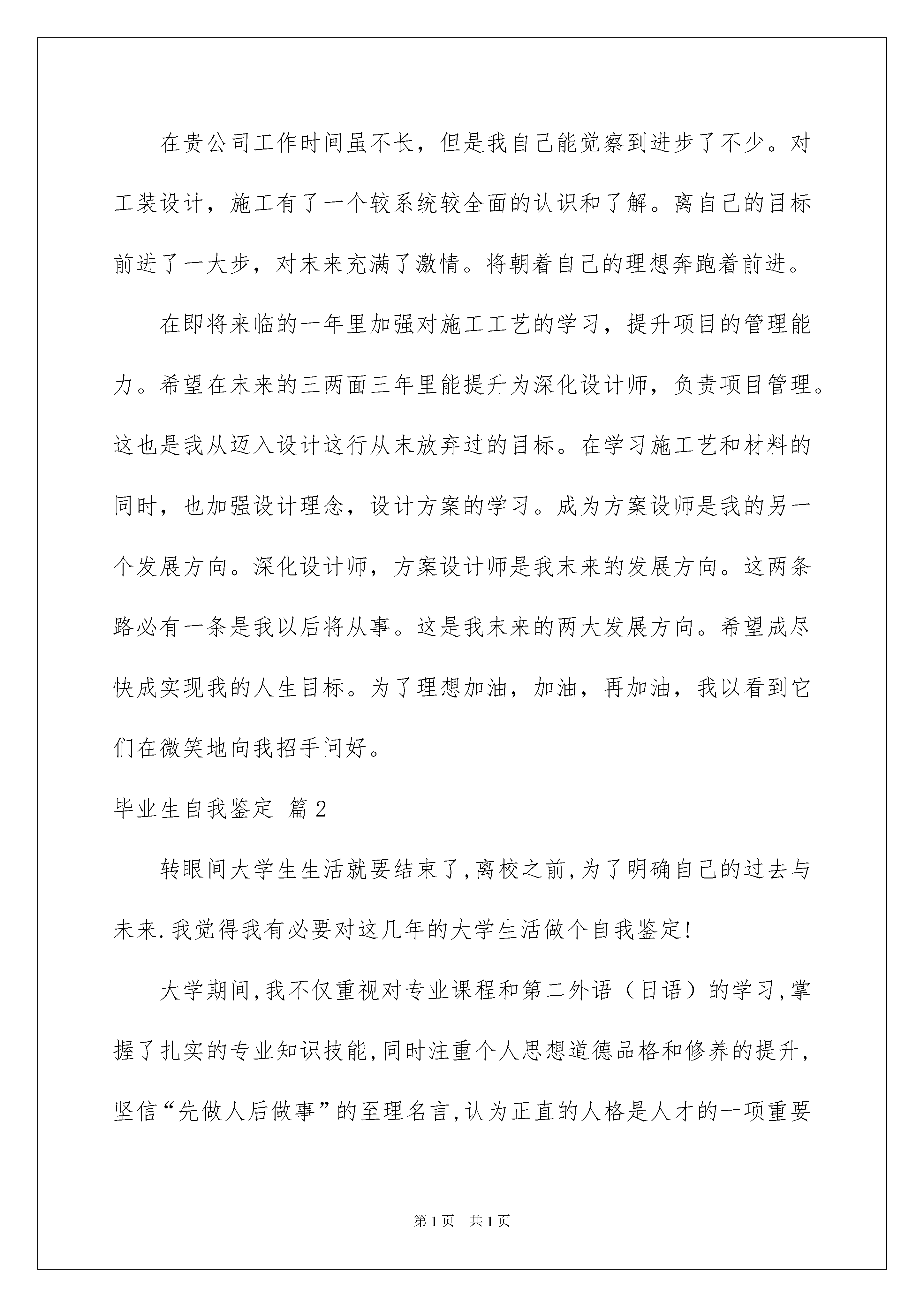 在贵公司工作时间虽不长，但是我自己能觉察到进步了不少。对工装设计，施工有了一个较系统较全面的认识和了解。离自己的目标前进了一大步，对末来充满了激情。将朝着自己的理想奔跑着前进。

在即将来临的一年里加强对施工工艺的学习，提升项目的管理能力。希望在末来的三两面三年里能提升为深化设计师，负责项目管理。这也是我从迈入设计这行从末放弃过的目标。在学习施工艺和材料的同时，也加强设计理念，设计方案的学习。成为方案设师是我的另一个发展方向。深化设计师，方案设计师是我末来的发展方向。这两条路必有一条是我以后将从事。这是我末来的两大发展方向。希望成尽快成实现我的人生目标。为了理想加油，加油，再加油，我以看到它们在微笑地向我招手问好。

毕业生自我鉴定 篇2

转眼间大学生生活就要结束了,离校之前,为了明确自己的过去与未来.我觉得我有必要对这几年的大学生活做个自我鉴定!

大学期间,我不仅重视对专业课程和第二外语（日语）的学习,掌握了扎实的专业知识技能,同时注重个人思想道德品格和修养的提升,坚信“先做人后做事”的至理名言,认为正直的人格是人才的一项重要

第1页 共1页